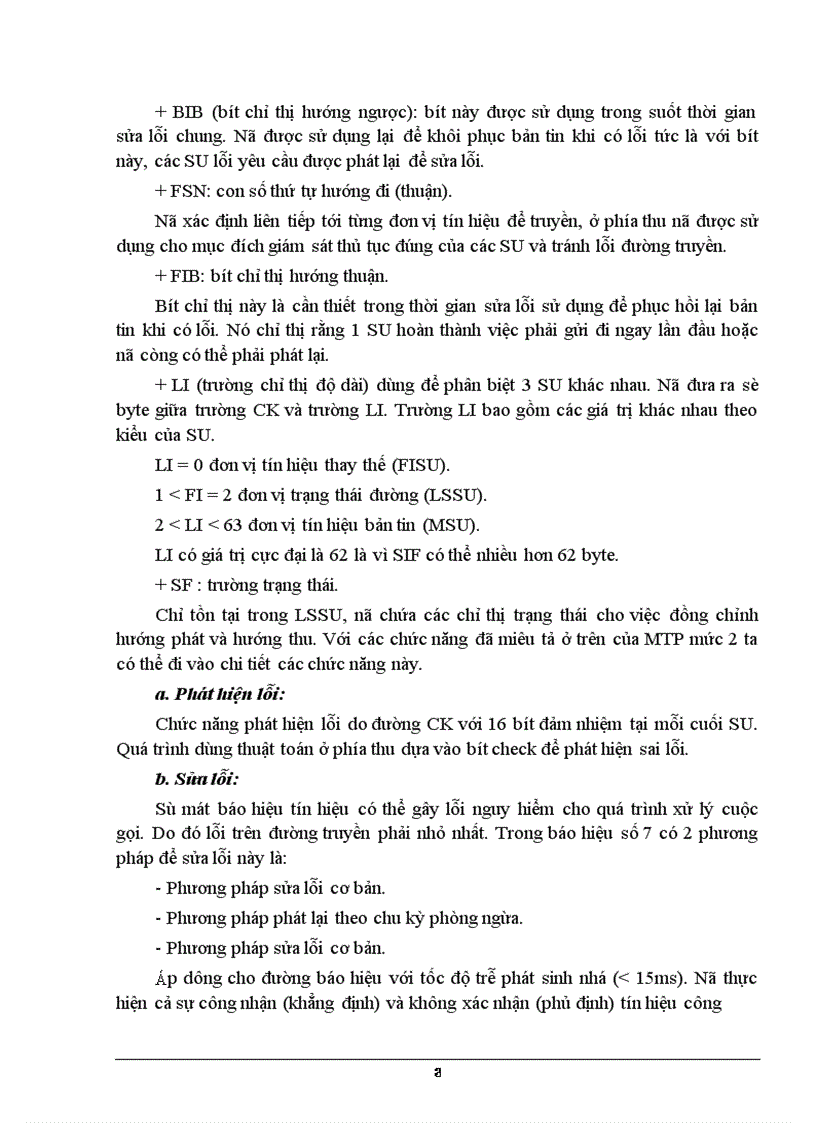 + BIB (bít chỉ thị hướng ngược): bít này được sử dụng trong suốt thời gian sửa lỗi chung. Nã được sử dụng lại để khôi phục bản tin khi có lỗi tức là với bít này, các SU lỗi yêu cầu được phát lại để sửa lỗi.

+ FSN: con số thứ tự hướng đi (thuận).

Nã xác định liên tiếp tới từng đơn vị tín hiệu để truyền, ở phía thu nã được sử dụng cho mục đích giám sát thủ tục đúng của các SU và tránh lỗi đường truyền.

+ FIB: bít chỉ thị hướng thuận.

Bít chỉ thị này là cần thiết trong thời gian sửa lỗi sử dụng để phục hồi lại bản tin khi có lỗi. Nó chỉ thị rằng 1 SU hoàn thành việc phải gửi đi ngay lần đầu hoặc nã còng có thể phải phát lại.

+ LI (trường chỉ thị độ dài) dùng để phân biệt 3 SU khác nhau. Nã đưa ra sè byte giữa trường CK và trường LI. Trường LI bao gồm các giá trị khác nhau theo kiểu của SU.

LI = 0 đơn vị tín hiệu thay thế (FISU).

1 < FI = 2 đơn vị trạng thái đường (LSSU).

2 < LI < 63 đơn vị tín hiệu bản tin (MSU).

LI có giá trị cực đại là 62 là vì SIF có thể nhiều hơn 62 byte.

+ SF : trường trạng thái.

Chỉ tồn tại trong LSSU, nã chứa các chỉ thị trạng thái cho việc đồng chỉnh hướng phát và hướng thu. Với các chức năng đã miêu tả ở trên của MTP mức 2 ta có thể đi vào chi tiết các chức năng này.

a. Phát hiện lỗi:

Chức năng phát hiện lỗi do đường CK với 16 bít đảm nhiệm tại mỗi cuối SU. Quá trình dùng thuật toán ở phía thu dựa vào bít check để phát hiện sai lỗi.

b. Sửa lỗi:

Sù mát báo hiệu tín hiệu có thể gây lỗi nguy hiểm cho quá trình xử lý cuộc gọi. Do đó lỗi trên đường truyền phải nhỏ nhất. Trong báo hiệu số 7 có 2 phương pháp để sửa lỗi này là:

- Phương pháp sửa lỗi cơ bản.

- Phương pháp phát lại theo chu kỳ phòng ngừa.

- Phương pháp sửa lỗi cơ bản.

Áp dông cho đường báo hiệu với tốc độ trễ phát sinh nhá (< 15ms). Nã thực hiện cả sự công nhận (khẳng định) và không xác nhận (phủ định) tín hiệu công

a